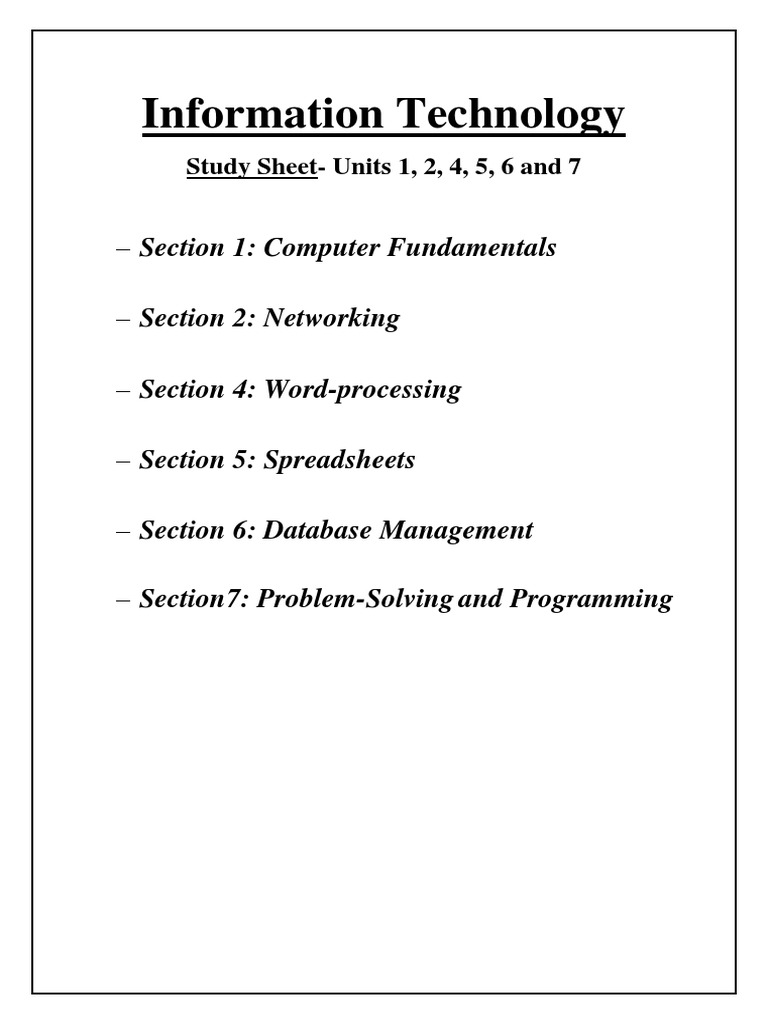 Information Technology

Study Sheet- Units 1, 2, 4, 5, 6 and 7

– Section 1: Computer Fundamentals

– Section 2: Networking

– Section 4: Word-processing

– Section 5: Spreadsheets

– Section 6: Database Management

– Section7: Problem-Solving and Programming